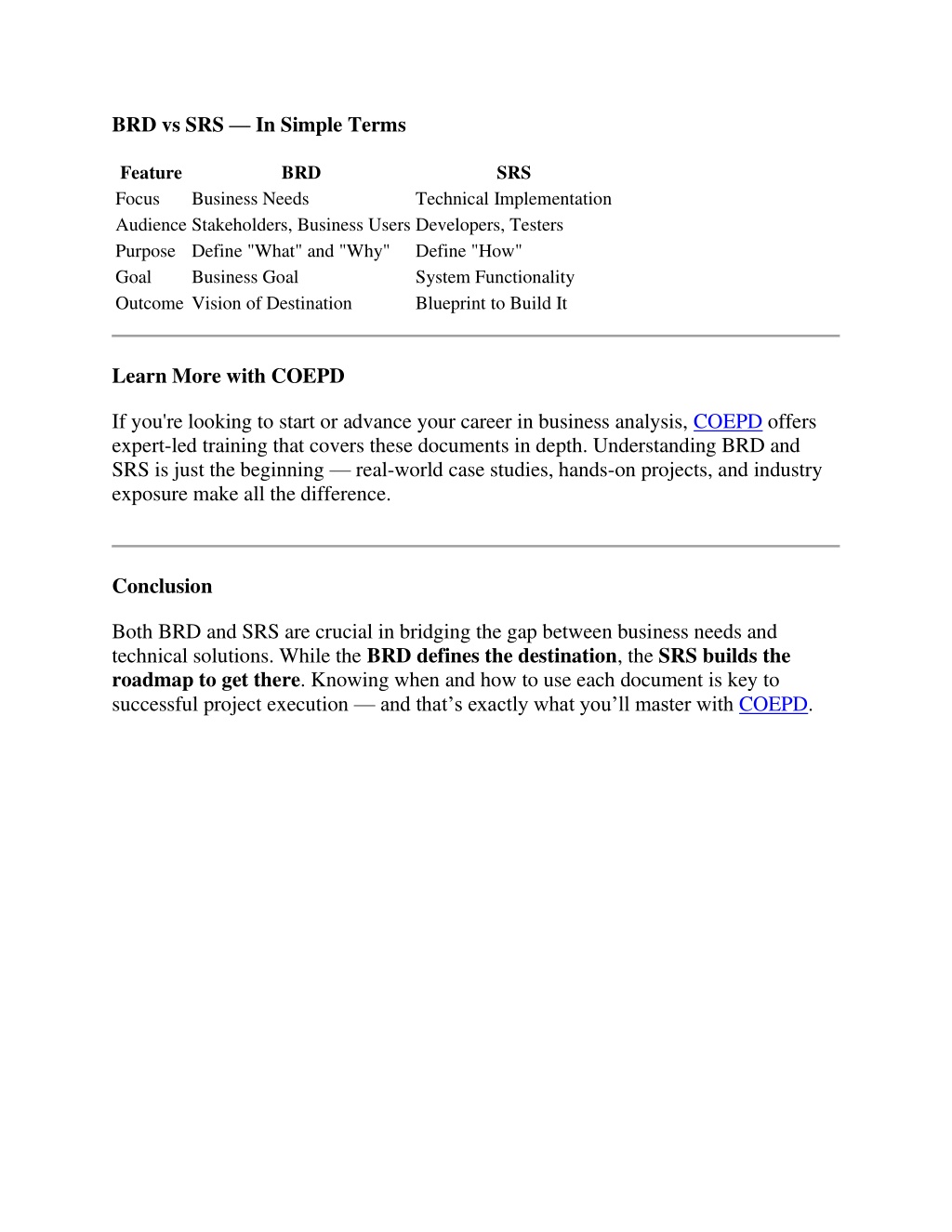 BRD vs SRS — In Simple Terms

| Feature | BRD | SRS |
|---|---|---|
| Focus | Business Needs | Technical Implementation |
| Audience | Stakeholders, Business Users | Developers, Testers |
| Purpose | Define "What" and "Why" | Define "How" |
| Goal | Business Goal | System Functionality |
| Outcome | Vision of Destination | Blueprint to Build It |

Learn More with COEPD

If you're looking to start or advance your career in business analysis, COEPD offers expert-led training that covers these documents in depth. Understanding BRD and SRS is just the beginning — real-world case studies, hands-on projects, and industry exposure make all the difference.

Conclusion

Both BRD and SRS are crucial in bridging the gap between business needs and technical solutions. While the BRD defines the destination, the SRS builds the roadmap to get there. Knowing when and how to use each document is key to successful project execution — and that's exactly what you'll master with COEPD.